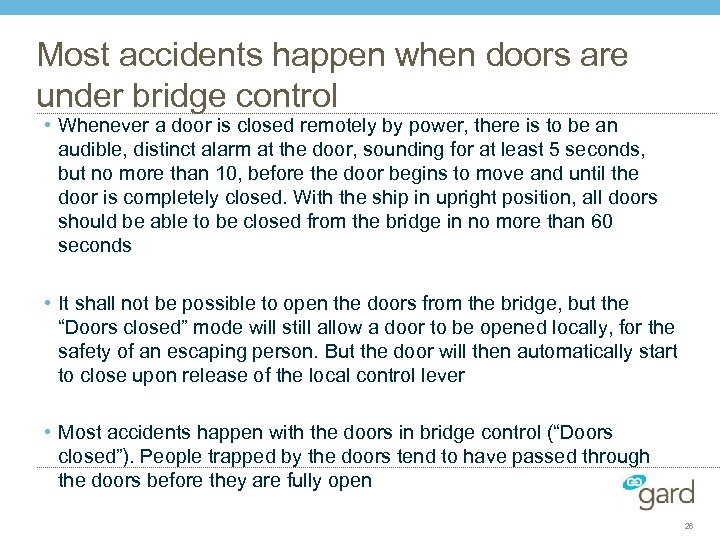 Most accidents happen when doors are under bridge control

• Whenever a door is closed remotely by power, there is to be an audible, distinct alarm at the door, sounding for at least 5 seconds, but no more than 10, before the door begins to move and until the door is completely closed. With the ship in upright position, all doors should be able to be closed from the bridge in no more than 60 seconds

• It shall not be possible to open the doors from the bridge, but the “Doors closed” mode will still allow a door to be opened locally, for the safety of an escaping person. But the door will then automatically start to close upon release of the local control lever

• Most accidents happen with the doors in bridge control (“Doors closed”). People trapped by the doors tend to have passed through the doors before they are fully open

gard

28